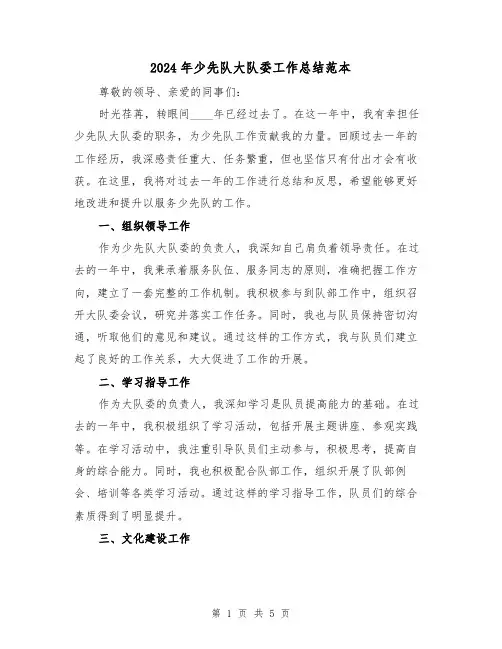 2024年少先队大队委工作总结范本

尊敬的领导、亲爱的同事们：

时光荏苒，转眼间____年已经过去了。在这一年中，我有幸担任少先队大队委的职务，为少先队工作贡献我的力量。回顾过去一年的工作经历，我深感责任重大、任务繁重，但也坚信只有付出才会有收获。在这里，我将对过去一年的工作进行总结和反思，希望能够更好地改进和提升以服务少先队的工作。

一、组织领导工作

作为少先队大队委的负责人，我深知自己肩负着领导责任。在过去的一年中，我秉承着服务队伍、服务同志的原则，准确把握工作方向，建立了一套完整的工作机制。我积极参与到队部工作中，组织召开大队委会议，研究并落实工作任务。同时，我也与队员保持密切沟通，听取他们的意见和建议。通过这样的工作方式，我与队员们建立起了良好的工作关系，大大促进了工作的开展。

二、学习指导工作

作为大队委的负责人，我深知学习是队员提高能力的基础。在过去的一年中，我积极组织了学习活动，包括开展主题讲座、参观实践等。在学习活动中，我注重引导队员们主动参与，积极思考，提高自身的综合能力。同时，我也积极配合队部工作，组织开展了队部例会、培训等各类学习活动。通过这样的学习指导工作，队员们的综合素质得到了明显提升。

三、文化建设工作

第 1 页 共 5 页